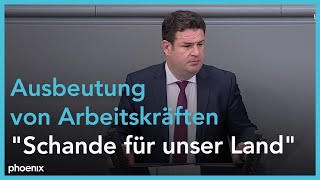 Ausbeutung von Arbeitskräften
"Schande für unser Land"
phoenix